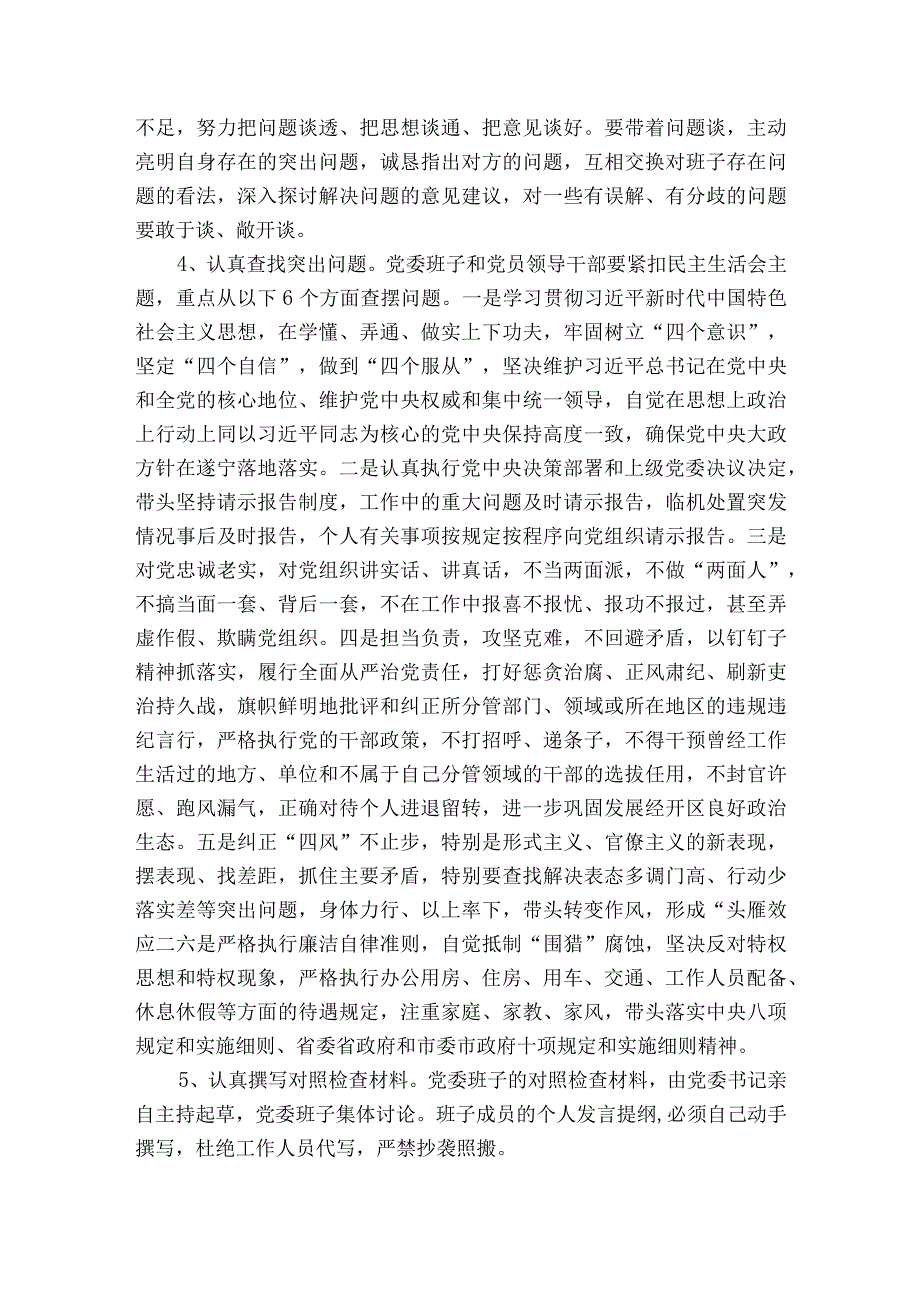 不足，努力把问题谈透、把思想谈通、把意见谈好。要带着问题谈，主动亮明自身存在的突出问题，诚恳指出对方的问题，互相交换对班子存在问题的看法，深入探讨解决问题的意见建议，对一些有误解、有分歧的问题要敢于谈、敞开谈。

4、认真查找突出问题。党委班子和党员领导干部要紧扣民主生活会主题，重点从以下6个方面查摆问题。一是学习贯彻习近平新时代中国特色社会主义思想，在学懂、弄通、做实上下功夫，牢固树立“四个意识”，坚定“四个自信”，做到“四个服从”，坚决维护习近平总书记在党中央和全党的核心地位、维护党中央权威和集中统一领导，自觉在思想上政治上行动上同以习近平同志为核心的党中央保持高度一致，确保党中央大政方针在遂宁落地落实。二是认真执行党中央决策部署和上级党委决议决定，带头坚持请示报告制度，工作中的重大问题及时请示报告，临机处置突发情况事后及时报告，个人有关事项按规定按程序向党组织请示报告。三是对党忠诚老实，对党组织讲实话、讲真话，不当两面派，不做“两面人”，不搞当面一套、背后一套，不在工作中报喜不报忧、报功不报过，甚至弄虚作假、欺瞒党组织。四是担当负责，攻坚克难，不回避矛盾，以钉钉子精神抓落实，履行全面从严治党责任，打好惩贪治腐、正风肃纪、刷新吏治持久战，旗帜鲜明地批评和纠正所分管部门、领域或所在地区的违规违纪言行，严格执行党的干部政策，不打招呼、递条子，不得干预曾经工作生活过的地方、单位和不属于自己分管领域的干部的选拔任用，不封官许愿、跑风漏气，正确对待个人进退留转，进一步巩固发展经开区良好政治生态。五是纠正“四风”不止步，特别是形式主义、官僚主义的新表现，摆表现、找差距，抓住主要矛盾，特别要查找解决表态多调门高、行动少落实差等突出问题，身体力行、以上率下，带头转变作风，形成“头雁效应二六是严格执行廉洁自律准则，自觉抵制“围猎”腐蚀，坚决反对特权思想和特权现象，严格执行办公用房、住房、用车、交通、工作人员配备、休息休假等方面的待遇规定，注重家庭、家教、家风，带头落实中央八项规定和实施细则、省委省政府和市委市政府十项规定和实施细则精神。

5、认真撰写对照检查材料。党委班子的对照检查材料，由党委书记亲自主持起草，党委班子集体讨论。班子成员的个人发言提纲，必须自己动手撰写，杜绝工作人员代写，严禁抄袭照搬。